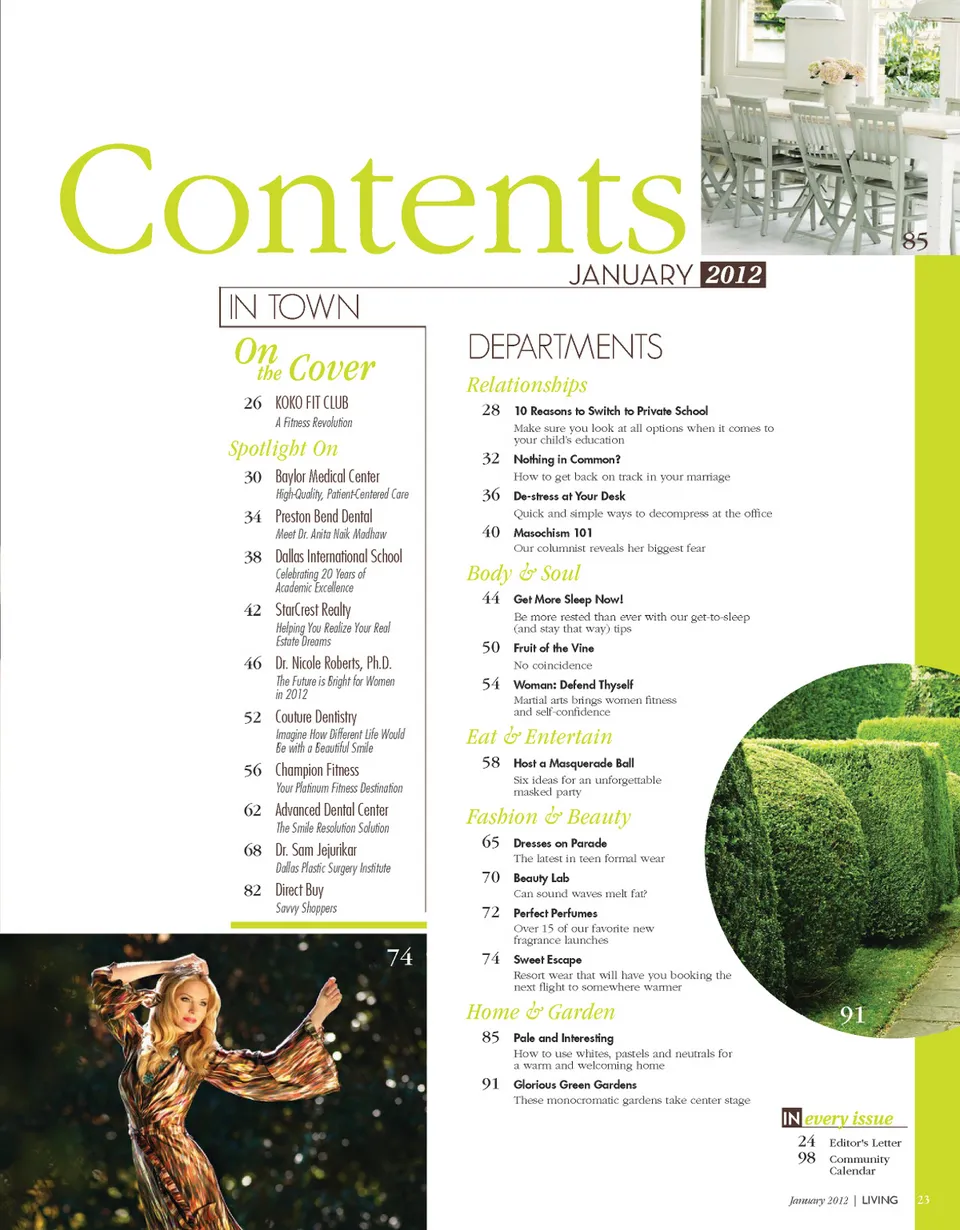 Contents

85

JANUARY 2012

IN TOWN

On the Cover

26 KOKO FIT CLUB
A Fitness Revolution

Spotlight On

30 Baylor Medical Center
High-Quality, Patient-Centered Care

34 Preston Bend Dental
Meet Dr. Anita Naik Madhaw

38 Dallas International School
Celebrating 20 Years of Academic Excellence

42 StarCrest Realty
Helping You Realize Your Real Estate Dreams

46 Dr. Nicole Roberts, Ph.D.
The Future is Bright for Women in 2012

52 Couture Dentistry
Imagine How Different Life Would Be with a Beautiful Smile

56 Champion Fitness
Your Platinum Fitness Destination

62 Advanced Dental Center
The Smile Resolution Solution

68 Dr. Sam Jejurikar
Dallas Plastic Surgery Institute

82 Direct Buy
Savvy Shoppers

74

DEPARTMENTS

Relationships

28 10 Reasons to Switch to Private School
Make sure you look at all options when it comes to your child's education

32 Nothing in Common?
How to get back on track in your marriage

36 De-stress at Your Desk
Quick and simple ways to decompress at the office

40 Masochism 101
Our columnist reveals her biggest fear

Body & Soul

44 Get More Sleep Now!
Be more rested than ever with our get-to-sleep (and stay that way) tips

50 Fruit of the Vine
No coincidence

54 Woman: Defend Thyself
Martial arts brings women fitness and self-confidence

Eat & Entertain

58 Host a Masquerade Ball
Six ideas for an unforgettable masked party

Fashion & Beauty

65 Dresses on Parade
The latest in teen formal wear

70 Beauty Lab
Can sound waves melt fat?

72 Perfect Perfumes
Over 15 of our favorite new fragrance launches

74 Sweet Escape
Resort wear that will have you booking the next flight to somewhere warmer

Home & Garden

85 Pale and Interesting
How to use whites, pastels and neutrals for a warm and welcoming home

91 Glorious Green Gardens
These monocromatic gardens take center stage

91

IN every issue

24 Editor's Letter
98 Community Calendar

January 2012 | LIVING 23